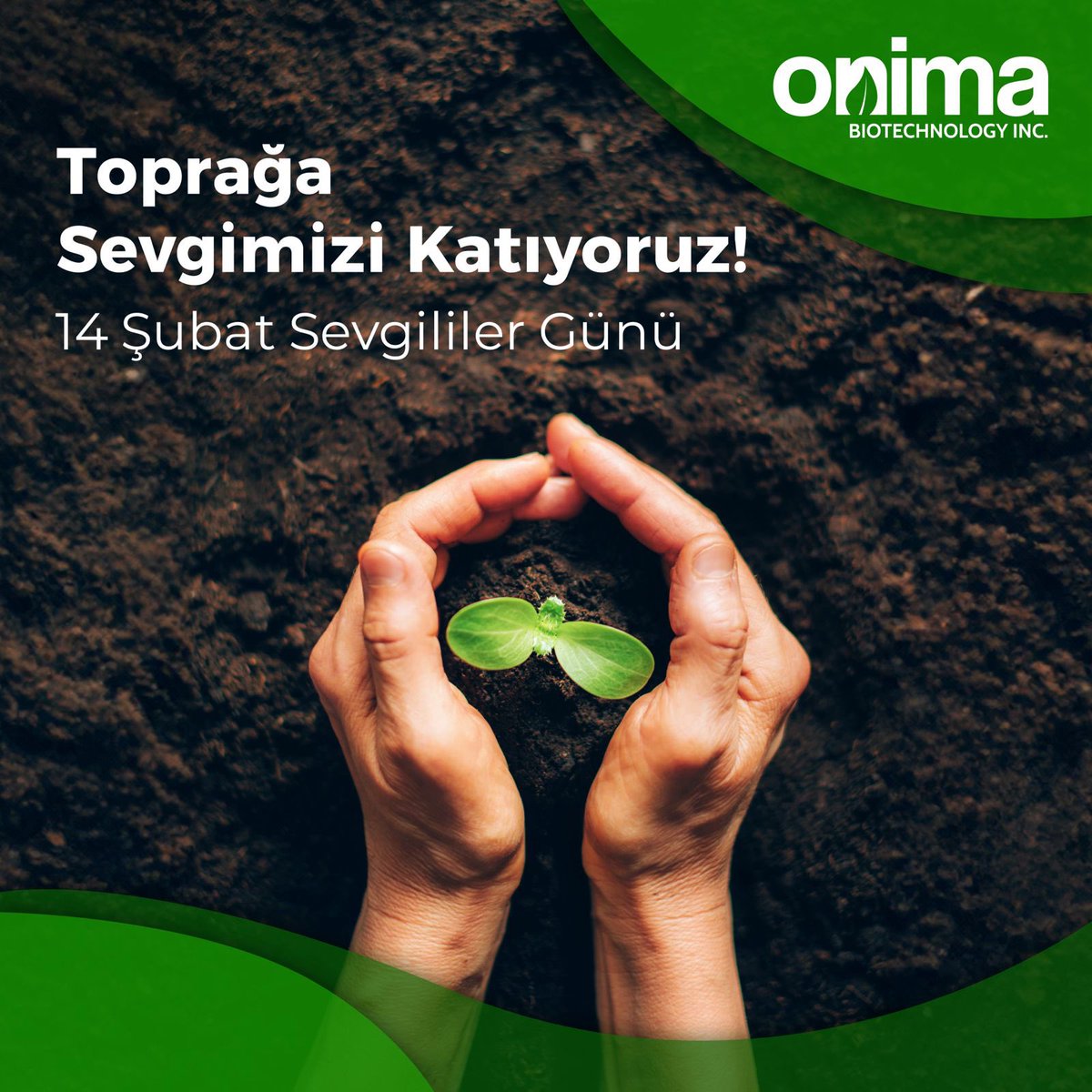 onima
BIOTECHNOLOGY INC.

Toprağa Sevgimizi Katıyoruz!

14 Şubat Sevgililer Günü